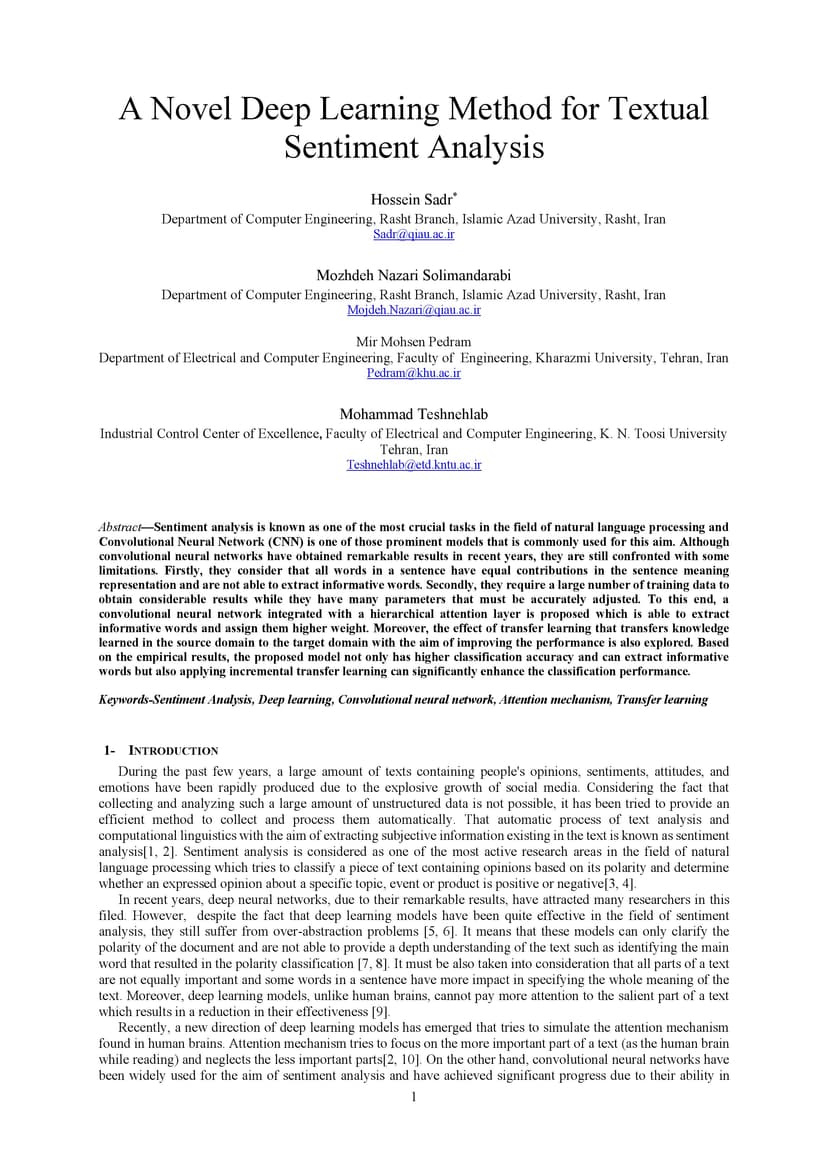 A Novel Deep Learning Method for Textual Sentiment Analysis

Hossein Sadr*
Department of Computer Engineering, Rasht Branch, Islamic Azad University, Rasht, Iran
Sadr@qiau.ac.ir

Mozhdeh Nazari Solimandarabi
Department of Computer Engineering, Rasht Branch, Islamic Azad University, Rasht, Iran
Mojdeh.Nazari@qiau.ac.ir

Mir Mohsen Pedram
Department of Electrical and Computer Engineering, Faculty of Engineering, Kharazmi University, Tehran, Iran
Pedram@khu.ac.ir

Mohammad Teshnehlab
Industrial Control Center of Excellence, Faculty of Electrical and Computer Engineering, K. N. Toosi University Tehran, Iran
Teshnehlab@etd.kntu.ac.ir

Abstract—Sentiment analysis is known as one of the most crucial tasks in the field of natural language processing and Convolutional Neural Network (CNN) is one of those prominent models that is commonly used for this aim. Although convolutional neural networks have obtained remarkable results in recent years, they are still confronted with some limitations. Firstly, they consider that all words in a sentence have equal contributions in the sentence meaning representation and are not able to extract informative words. Secondly, they require a large number of training data to obtain considerable results while they have many parameters that must be accurately adjusted. To this end, a convolutional neural network integrated with a hierarchical attention layer is proposed which is able to extract informative words and assign them higher weight. Moreover, the effect of transfer learning that transfers knowledge learned in the source domain to the target domain with the aim of improving the performance is also explored. Based on the empirical results, the proposed model not only has higher classification accuracy and can extract informative words but also applying incremental transfer learning can significantly enhance the classification performance.

Keywords-Sentiment Analysis, Deep learning, Convolutional neural network, Attention mechanism, Transfer learning

1- INTRODUCTION

During the past few years, a large amount of texts containing people's opinions, sentiments, attitudes, and emotions have been rapidly produced due to the explosive growth of social media. Considering the fact that collecting and analyzing such a large amount of unstructured data is not possible, it has been tried to provide an efficient method to collect and process them automatically. That automatic process of text analysis and computational linguistics with the aim of extracting subjective information existing in the text is known as sentiment analysis[1, 2]. Sentiment analysis is considered as one of the most active research areas in the field of natural language processing which tries to classify a piece of text containing opinions based on its polarity and determine whether an expressed opinion about a specific topic, event or product is positive or negative[3, 4].

In recent years, deep neural networks, due to their remarkable results, have attracted many researchers in this filed. However, despite the fact that deep learning models have been quite effective in the field of sentiment analysis, they still suffer from over-abstraction problems [5, 6]. It means that these models can only clarify the polarity of the document and are not able to provide a depth understanding of the text such as identifying the main word that resulted in the polarity classification [7, 8]. It must be also taken into consideration that all parts of a text are not equally important and some words in a sentence have more impact in specifying the whole meaning of the text. Moreover, deep learning models, unlike human brains, cannot pay more attention to the salient part of a text which results in a reduction in their effectiveness [9].

Recently, a new direction of deep learning models has emerged that tries to simulate the attention mechanism found in human brains. Attention mechanism tries to focus on the more important part of a text (as the human brain while reading) and neglects the less important parts[2, 10]. On the other hand, convolutional neural networks have been widely used for the aim of sentiment analysis and have achieved significant progress due to their ability in

1